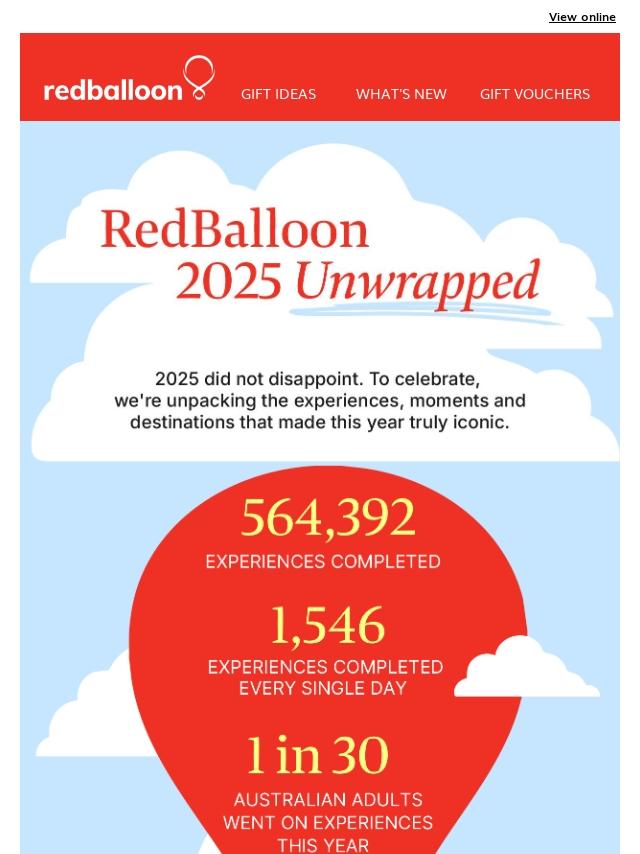 View online

redballoon GIFT IDEAS WHAT'S NEW GIFT VOUCHERS

RedBalloon 2025 Unwrapped

2025 did not disappoint. To celebrate, we're unpacking the experiences, moments and destinations that made this year truly iconic.

564,392
EXPERIENCES COMPLETED

1,546
EXPERIENCES COMPLETED EVERY SINGLE DAY

1 in 30
AUSTRALIAN ADULTS WENT ON EXPERIENCES THIS YEAR